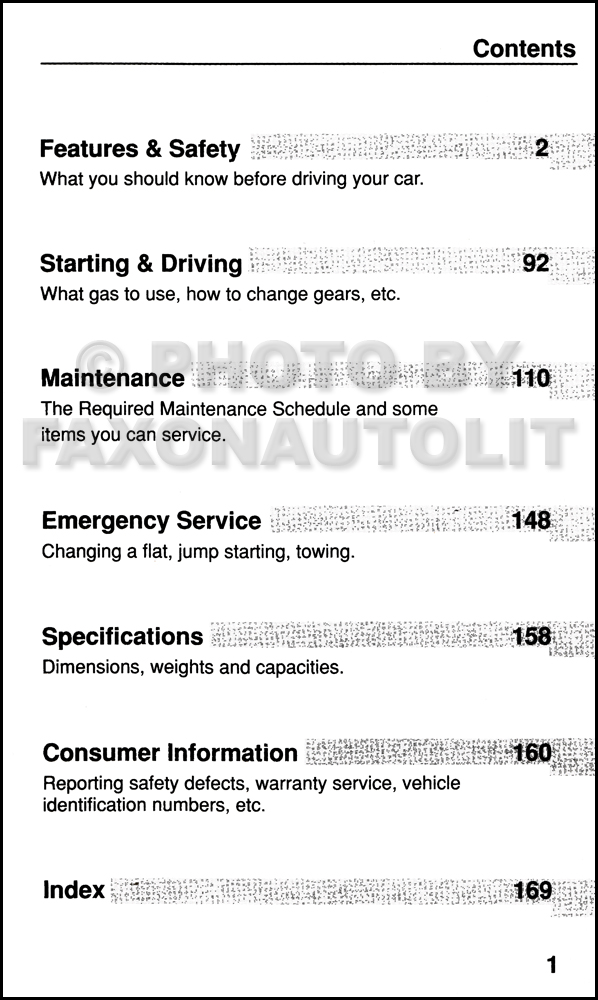 Contents

Features & Safety 2
What you should know before driving your car.

Starting & Driving 92
What gas to use, how to change gears, etc.

© PHOTO BY FAXONAUTOLIT

Maintenance 110
The Required Maintenance Schedule and some items you can service.

Emergency Service 148
Changing a flat, jump starting, towing.

Specifications 158
Dimensions, weights and capacities.

Consumer Information 160
Reporting safety defects, warranty service, vehicle identification numbers, etc.

Index 169

1